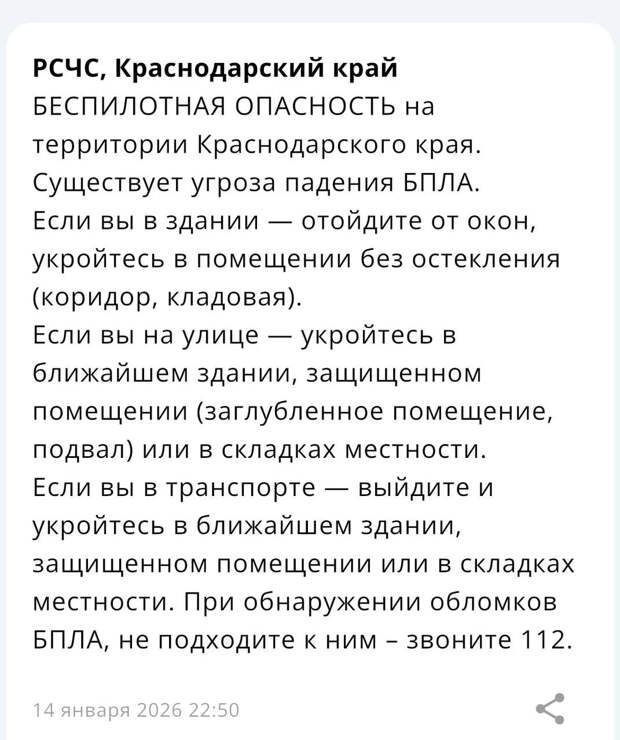 РСЧС, Краснодарский край
БЕСПИЛОТНАЯ ОПАСНОСТЬ на территории Краснодарского края.
Существует угроза падения БПЛА.
Если вы в здании — отойдите от окон, укройтесь в помещении без остекления (коридор, кладовая).
Если вы на улице — укройтесь в ближайшем здании, защищенном помещении (заглубленное помещение, подвал) или в складках местности.
Если вы в транспорте — выйдите и укройтесь в ближайшем здании, защищенном помещении или в складках местности. При обнаружении обломков БПЛА, не подходите к ним – звоните 112.

14 января 2026 22:50